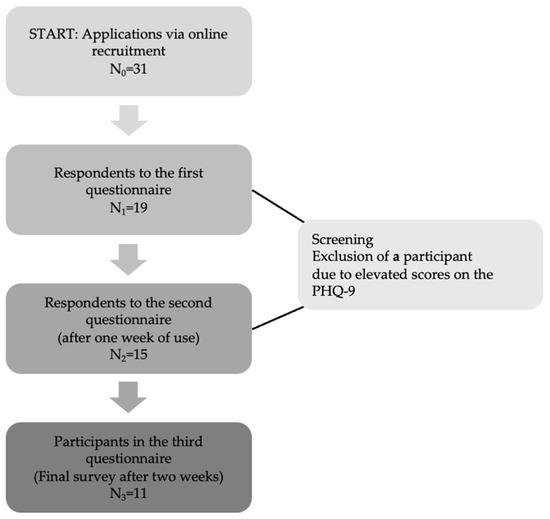 START: Applications via online recruitment
$N_0$=31

Respondents to the first questionnaire
$N_1$=19

Screening
Exclusion of a participant due to elevated scores on the PHQ-9

Respondents to the second questionnaire
(after one week of use)
$N_2$=15

Participants in the third questionnaire
(Final survey after two weeks)
$N_3$=11